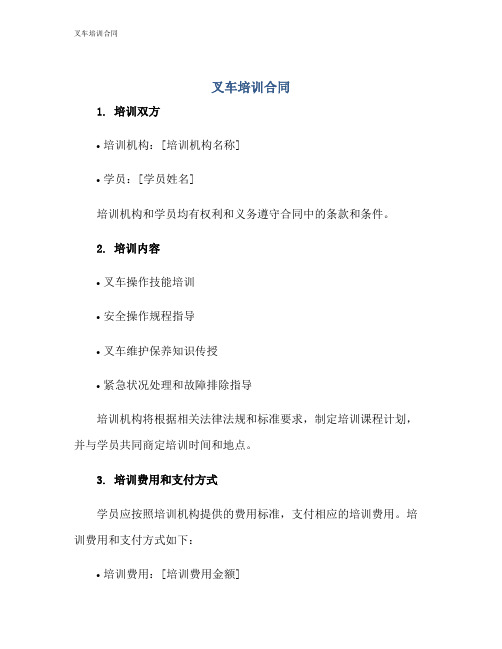 叉车培训合同

叉车培训合同

1. 培训双方

• 培训机构：[培训机构名称]

• 学员：[学员姓名]

培训机构和学员均有权利和义务遵守合同中的条款和条件。

2. 培训内容

• 叉车操作技能培训

• 安全操作规程指导

• 叉车维护保养知识传授

• 紧急状况处理和故障排除指导

培训机构将根据相关法律法规和标准要求，制定培训课程计划，并与学员共同商定培训时间和地点。

3. 培训费用和支付方式

学员应按照培训机构提供的费用标准，支付相应的培训费用。培训费用和支付方式如下：

• 培训费用：[培训费用金额]